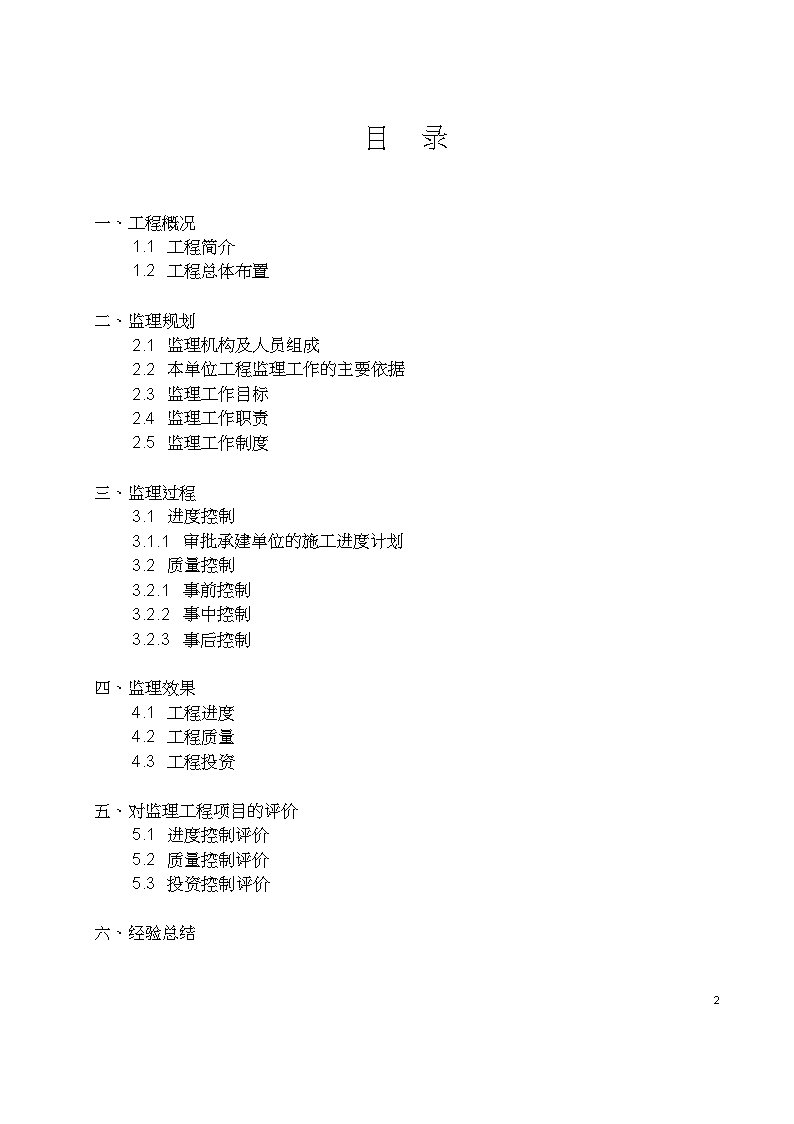 目　录

一、工程概况
1.1 工程简介
1.2 工程总体布置

二、监理规划
2.1 监理机构及人员组成
2.2 本单位工程监理工作的主要依据
2.3 监理工作目标
2.4 监理工作职责
2.5 监理工作制度

三、监理过程
3.1 进度控制
3.1.1 审批承建单位的施工进度计划
3.2 质量控制
3.2.1 事前控制
3.2.2 事中控制
3.2.3 事后控制

四、监理效果
4.1 工程进度
4.2 工程质量
4.3 工程投资

五、对监理工程项目的评价
5.1 进度控制评价
5.2 质量控制评价
5.3 投资控制评价

六、经验总结

2